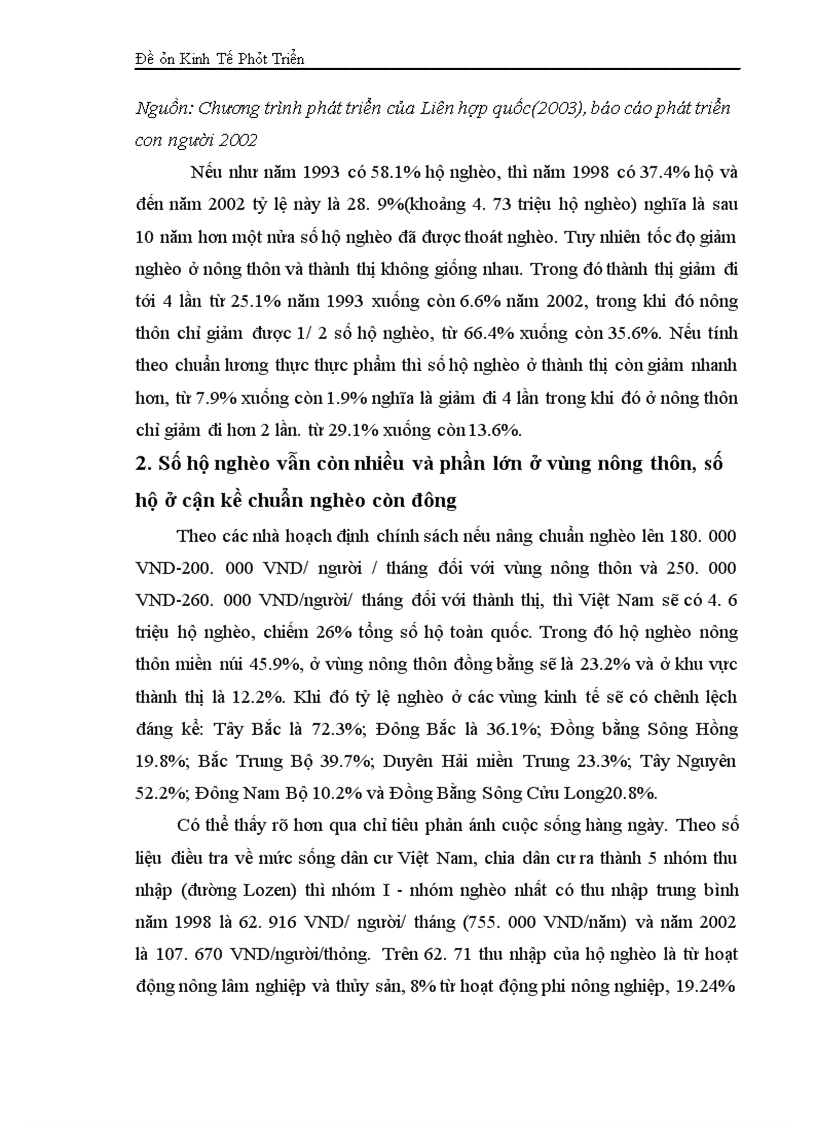 Đề ỏn Kinh Tế Phỏt Triển

Nguồn: Chương trình phát triển của Liên hợp quốc(2003), báo cáo phát triển con người 2002

Nếu như năm 1993 có 58.1% hộ nghèo, thì năm 1998 có 37.4% hộ và đến năm 2002 tỷ lệ này là 28. 9%(khoảng 4. 73 triệu hộ nghèo) nghĩa là sau 10 năm hơn một nửa số hộ nghèo đã được thoát nghèo. Tuy nhiên tốc độ giảm nghèo ở nông thôn và thành thị không giống nhau. Trong đó thành thị giảm đi tới 4 lần từ 25.1% năm 1993 xuống còn 6.6% năm 2002, trong khi đó nông thôn chỉ giảm được 1/ 2 số hộ nghèo, từ 66.4% xuống còn 35.6%. Nếu tính theo chuẩn lương thực thực phẩm thì số hộ nghèo ở thành thị còn giảm nhanh hơn, từ 7.9% xuống còn 1.9% nghĩa là giảm đi 4 lần trong khi đó ở nông thôn chỉ giảm đi hơn 2 lần. từ 29.1% xuống còn 13.6%.

2. Số hộ nghèo vẫn còn nhiều và phần lớn ở vùng nông thôn, số hộ ở cận kề chuẩn nghèo còn đông

Theo các nhà hoạch định chính sách nếu nâng chuẩn nghèo lên 180. 000 VND-200. 000 VND/ người / tháng đối với vùng nông thôn và 250. 000 VND-260. 000 VND/người/ tháng đối với thành thị, thì Việt Nam sẽ có 4. 6 triệu hộ nghèo, chiếm 26% tổng số hộ toàn quốc. Trong đó hộ nghèo nông thôn miền núi 45.9%, ở vùng nông thôn đồng bằng sẽ là 23.2% và ở khu vực thành thị là 12.2%. Khi đó tỷ lệ nghèo ở các vùng kinh tế sẽ có chênh lệch đáng kể: Tây Bắc là 72.3%; Đông Bắc là 36.1%; Đồng bằng Sông Hồng 19.8%; Bắc Trung Bộ 39.7%; Duyên Hải miền Trung 23.3%; Tây Nguyên 52.2%; Đông Nam Bộ 10.2% và Đồng Bằng Sông Cửu Long20.8%.

Có thể thấy rõ hơn qua chỉ tiêu phản ánh cuộc sống hàng ngày. Theo số liệu điều tra về mức sống dân cư Việt Nam, chia dân cư ra thành 5 nhóm thu nhập (đường Lozen) thì nhóm I - nhóm nghèo nhất có thu nhập trung bình năm 1998 là 62. 916 VND/ người/ tháng (755. 000 VND/năm) và năm 2002 là 107. 670 VND/người/thỏng. Trên 62. 71 thu nhập của hộ nghèo là từ hoạt động nông lâm nghiệp và thủy sản, 8% từ hoạt động phi nông nghiệp, 19.24%